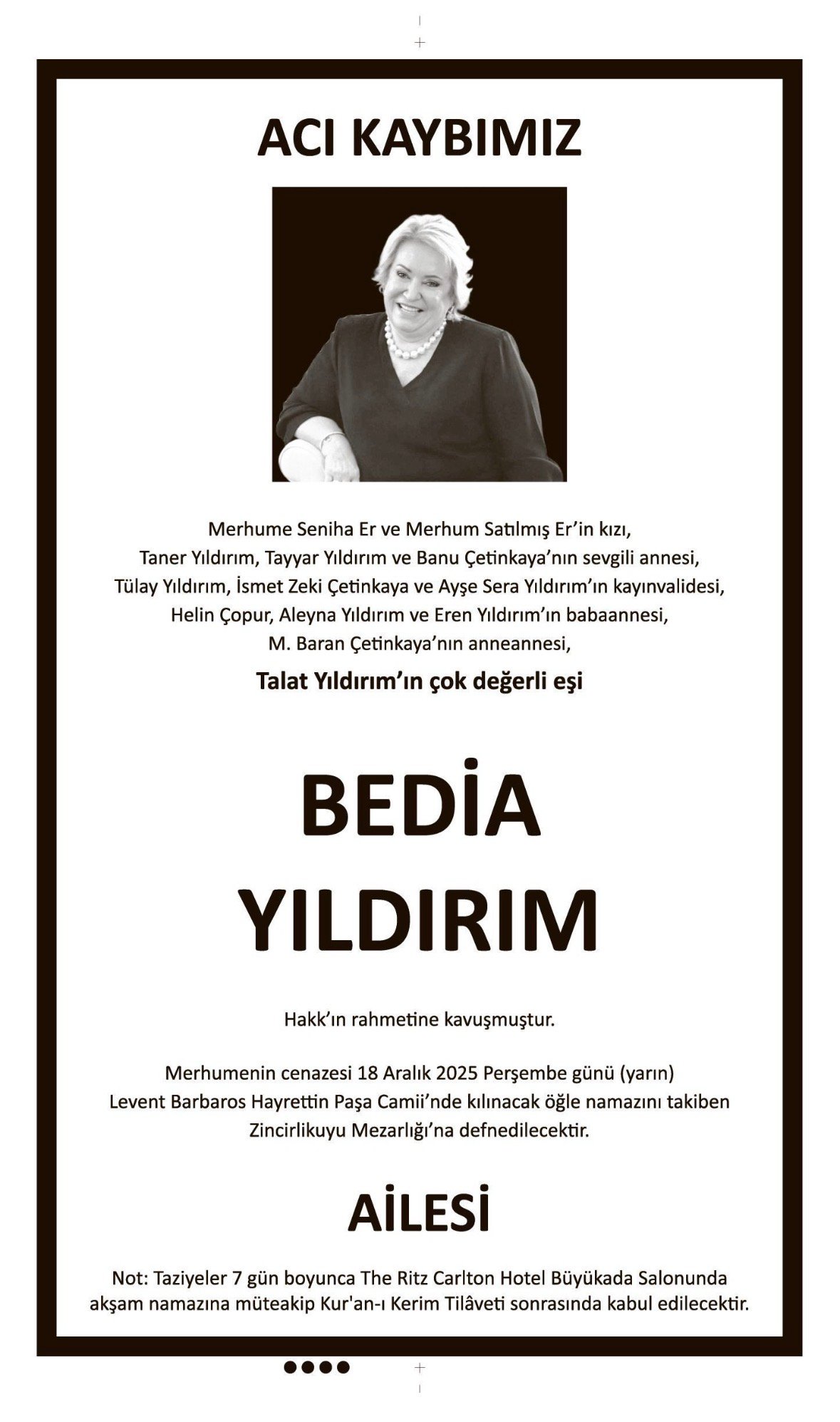 ACI KAYBIMIZ

Merhume Seniha Er ve Merhum Satılmış Er'in kızı,
Taner Yıldırım, Tayyar Yıldırım ve Banu Çetinkaya'nın sevgili annesi,
Tülay Yıldırım, İsmet Zeki Çetinkaya ve Ayşe Sera Yıldırım'ın kayınvalidesi,
Helin Çopur, Aleyna Yıldırım ve Eren Yıldırım'ın babaannesi,
M. Baran Çetinkaya'nın anneannesi,

Talat Yıldırım'ın çok değerli eşi

BEDİA YILDIRIM

Hakk'ın rahmetine kavuşmuştur.

Merhumenin cenazesi 18 Aralık 2025 Perşembe günü (yarın) Levent Barbaros Hayrettin Paşa Camii'nde kılınacak öğle namazını takiben Zincirlikuyu Mezarlığı'na defnedilecektir.

AİLESİ

Not: Taziyeler 7 gün boyunca The Ritz Carlton Hotel Büyükada Salonunda akşam namazına müteakip Kur'an-ı Kerim Tilâveti sonrasında kabul edilecektir.